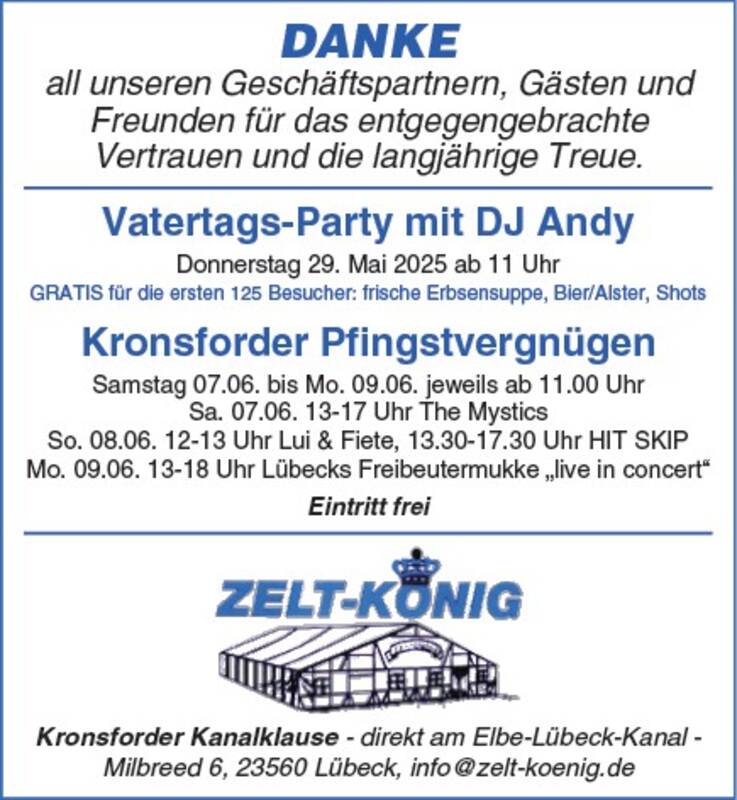 DANKE
all unseren Geschäftspartnern, Gästen und Freunden für das entgegengebrachte Vertrauen und die langjährige Treue.

Vatertags-Party mit DJ Andy
Donnerstag 29. Mai 2025 ab 11 Uhr
GRATIS für die ersten 125 Besucher: frische Erbsensuppe, Bier/Alster, Shots

Kronsforder Pfingstvergnügen
Samstag 07.06. bis Mo. 09.06. jeweils ab 11.00 Uhr
Sa. 07.06. 13-17 Uhr The Mystics
So. 08.06. 12-13 Uhr Lui & Fiete, 13.30-17.30 Uhr HIT SKIP
Mo. 09.06. 13-18 Uhr Lübecks Freibeutermukke „live in concert“
Eintritt frei

ZELT-KÖNIG

Kronsforder Kanalklause - direkt am Elbe-Lübeck-Kanal - Milbreed 6, 23560 Lübeck, info@zelt-koenig.de